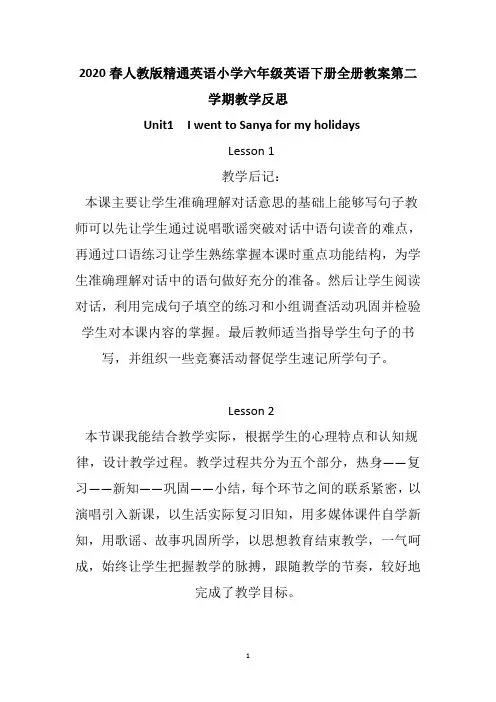 2020 春人教版精通英语小学六年级英语下册全册教案第二学期教学反思

Unit1　I went to Sanya for my holidays

Lesson 1

教学后记：

本课主要让学生准确理解对话意思的基础上能够写句子教师可以先让学生通过说唱歌谣突破对话中语句读音的难点，再通过口语练习让学生熟练掌握本课时重点功能结构，为学生准确理解对话中的语句做好充分的准备。然后让学生阅读对话，利用完成句子填空的练习和小组调查活动巩固并检验学生对本课内容的掌握。最后教师适当指导学生句子的书写，并组织一些竞赛活动督促学生速记所学句子。

Lesson 2

本节课我能结合教学实际，根据学生的心理特点和认知规律，设计教学过程。教学过程共分为五个部分，热身——复习——新知——巩固——小结，每个环节之间的联系紧密，以演唱引入新课，以生活实际复习旧知，用多媒体课件自学新知，用歌谣、故事巩固所学，以思想教育结束教学，一气呵成，始终让学生把握教学的脉搏，跟随教学的节奏，较好地完成了教学目标。

1